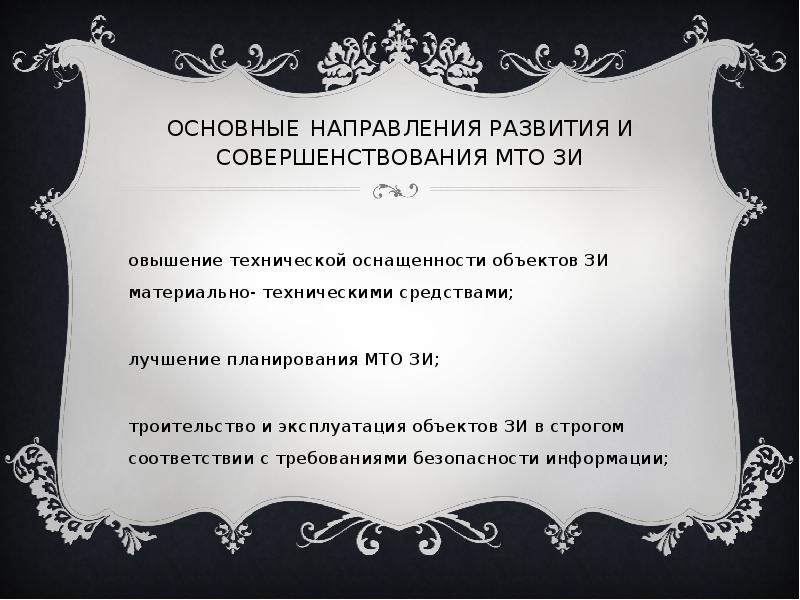 ОСНОВНЫЕ НАПРАВЛЕНИЯ РАЗВИТИЯ И СОВЕРШЕНСТВОВАНИЯ МТО ЗИ

овышение технической оснащенности объектов ЗИ материально- техническими средствами;

лучшение планирования МТО ЗИ;

троительство и эксплуатация объектов ЗИ в строгом соответствии с требованиями безопасности информации;